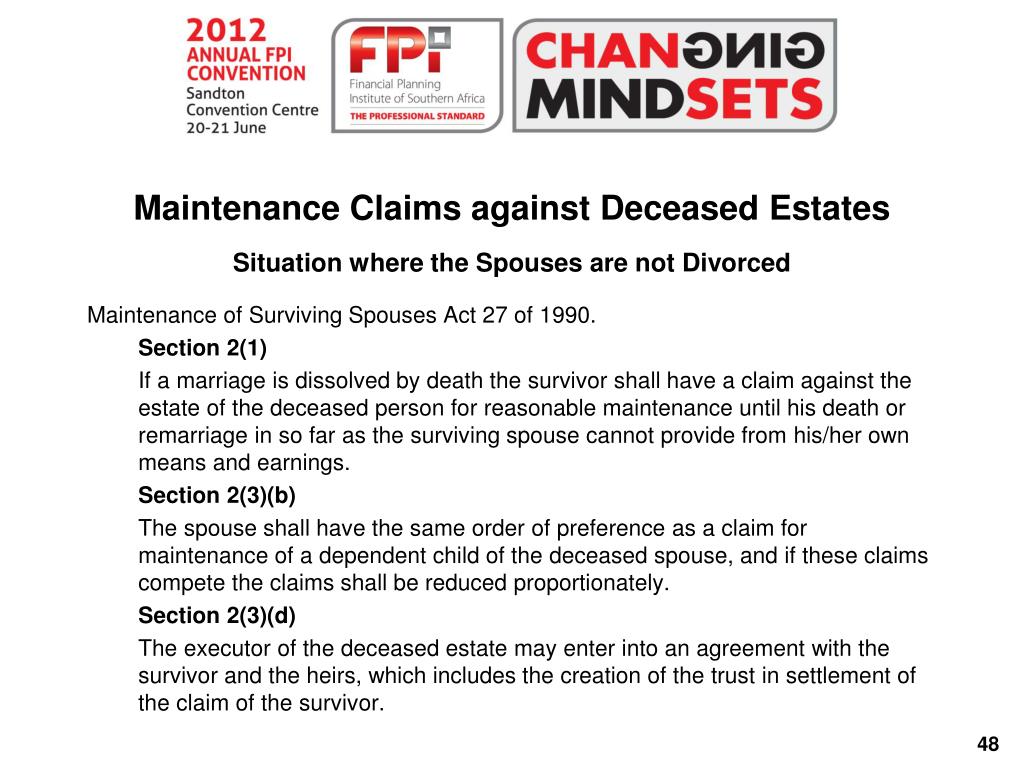 2012 ANNUAL FPI CONVENTION
Sandton Convention Centre
20-21 June

FPI
Financial Planning Institute of Southern Africa
THE PROFESSIONAL STANDARD

CHANGING MINDSETS

Maintenance Claims against Deceased Estates

Situation where the Spouses are not Divorced

Maintenance of Surviving Spouses Act 27 of 1990.

Section 2(1)

If a marriage is dissolved by death the survivor shall have a claim against the estate of the deceased person for reasonable maintenance until his death or remarriage in so far as the surviving spouse cannot provide from his/her own means and earnings.

Section 2(3)(b)

The spouse shall have the same order of preference as a claim for maintenance of a dependent child of the deceased spouse, and if these claims compete the claims shall be reduced proportionately.

Section 2(3)(d)

The executor of the deceased estate may enter into an agreement with the survivor and the heirs, which includes the creation of the trust in settlement of the claim of the survivor.

48